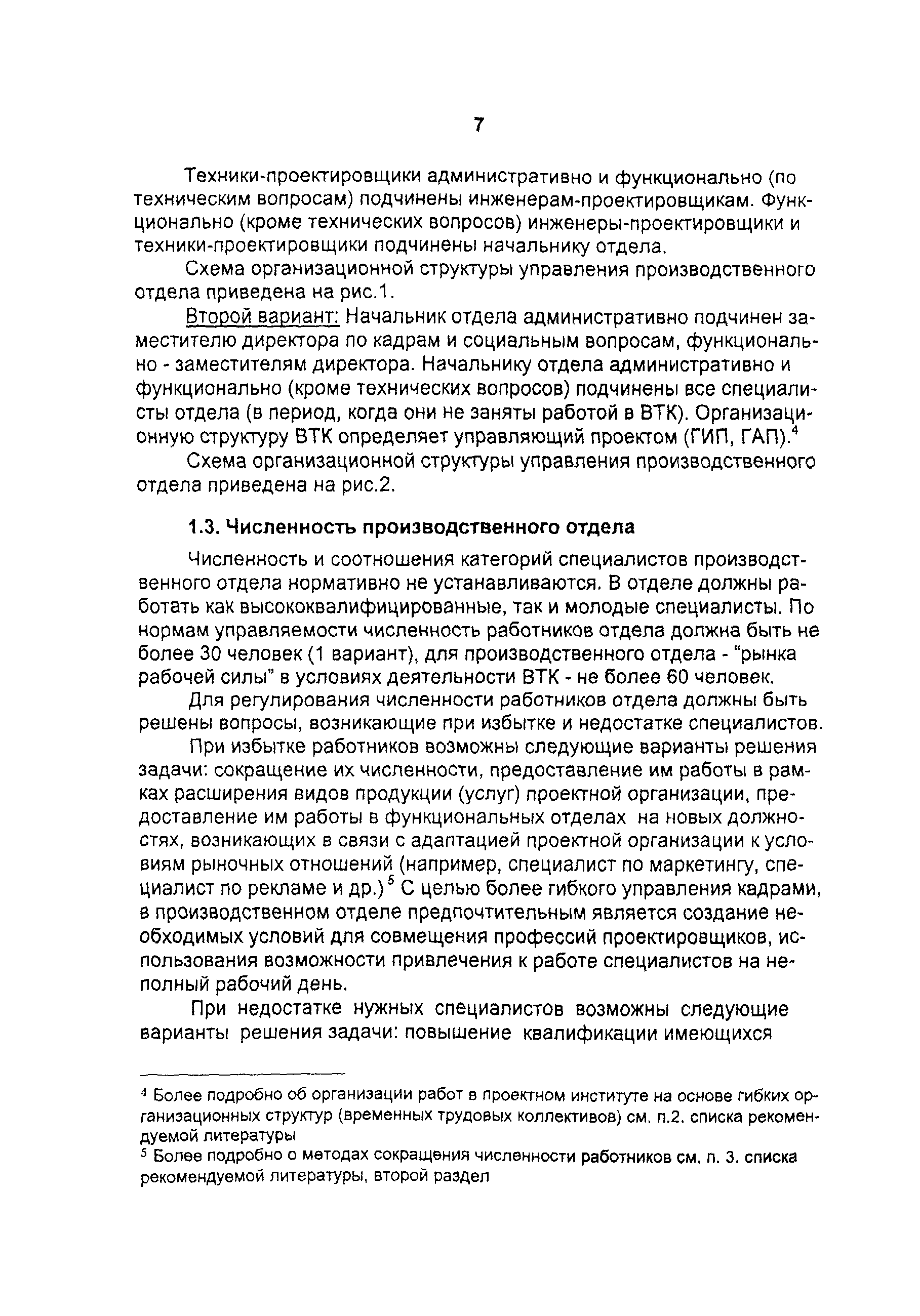 7

Техники-проектировщики административно и функционально (по техническим вопросам) подчинены инженерам-проектировщикам. Функционально (кроме технических вопросов) инженеры-проектировщики и техники-проектировщики подчинены начальнику отдела.

Схема организационной структуры управления производственного отдела приведена на рис.1.

Второй вариант: Начальник отдела административно подчинен заместителю директора по кадрам и социальным вопросам, функционально - заместителям директора. Начальнику отдела административно и функционально (кроме технических вопросов) подчинены все специалисты отдела (в период, когда они не заняты работой в ВТК). Организационную структуру ВТК определяет управляющий проектом (ГИП, ГАП).$^4$

Схема организационной структуры управления производственного отдела приведена на рис.2.

1.3. Численность производственного отдела

Численность и соотношения категорий специалистов производственного отдела нормативно не устанавливаются. В отделе должны работать как высококвалифицированные, так и молодые специалисты. По нормам управляемости численность работников отдела должна быть не более 30 человек (1 вариант), для производственного отдела - "рынка рабочей силы" в условиях деятельности ВТК - не более 60 человек.

Для регулирования численности работников отдела должны быть решены вопросы, возникающие при избытке и недостатке специалистов.

При избытке работников возможны следующие варианты решения задачи: сокращение их численности, предоставление им работы в рамках расширения видов продукции (услуг) проектной организации, предоставление им работы в функциональных отделах на новых должностях, возникающих в связи с адаптацией проектной организации к условиям рыночных отношений (например, специалист по маркетингу, специалист по рекламе и др.)$^5$ С целью более гибкого управления кадрами, в производственном отделе предпочтительным является создание необходимых условий для совмещения профессий проектировщиков, использования возможности привлечения к работе специалистов на неполный рабочий день.

При недостатке нужных специалистов возможны следующие варианты решения задачи: повышение квалификации имеющихся

$^4$ Более подробно об организации работ в проектном институте на основе гибких организационных структур (временных трудовых коллективов) см. п.2. списка рекомендуемой литературы

$^5$ Более подробно о методах сокращения численности работников см. п. 3. списка рекомендуемой литературы, второй раздел